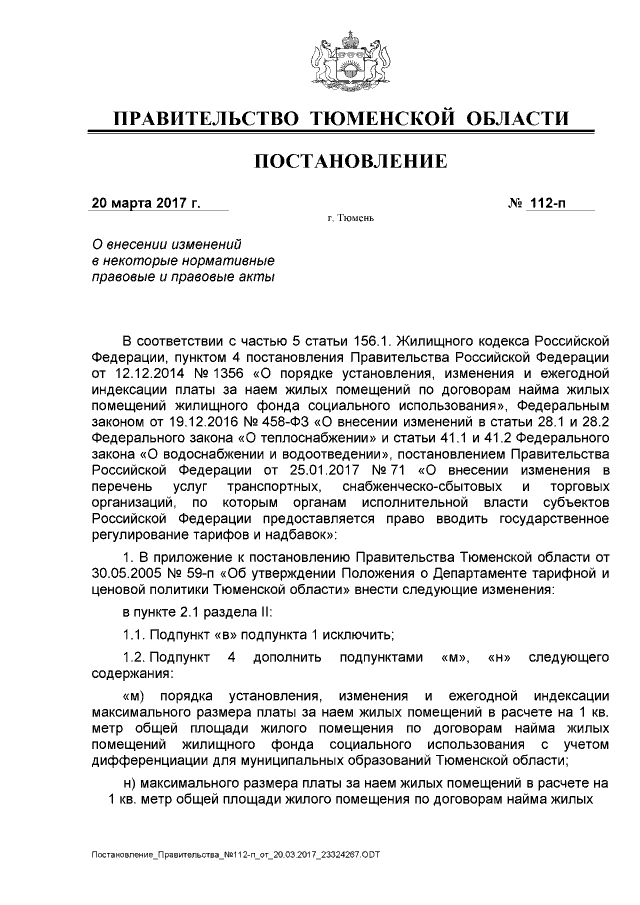 ПРАВИТЕЛЬСТВО ТЮМЕНСКОЙ ОБЛАСТИ

ПОСТАНОВЛЕНИЕ

20 марта 2017 г.

№ 112-п

г. Тюмень

О внесении изменений в некоторые нормативные правовые и правовые акты

В соответствии с частью 5 статьи 156.1. Жилищного кодекса Российской Федерации, пунктом 4 постановления Правительства Российской Федерации от 12.12.2014 № 1356 «О порядке установления, изменения и ежегодной индексации платы за наем жилых помещений по договорам найма жилых помещений жилищного фонда социального использования», Федеральным законом от 19.12.2016 № 458-ФЗ «О внесении изменений в статьи 28.1 и 28.2 Федерального закона «О теплоснабжении» и статьи 41.1 и 41.2 Федерального закона «О водоснабжении и водоотведении», постановлением Правительства Российской Федерации от 25.01.2017 № 71 «О внесении изменения в перечень услуг транспортных, снабженческо-сбытовых и торговых организаций, по которым органам исполнительной власти субъектов Российской Федерации предоставляется право вводить государственное регулирование тарифов и надбавок»:

1. В приложение к постановлению Правительства Тюменской области от 30.05.2005 № 59-п «Об утверждении Положения о Департаменте тарифной и ценовой политики Тюменской области» внести следующие изменения:

в пункте 2.1 раздела II:

1.1. Подпункт «в» подпункта 1 исключить;

1.2. Подпункт 4 дополнить подпунктами «м», «н» следующего содержания:

«м) порядка установления, изменения и ежегодной индексации максимального размера платы за наем жилых помещений в расчете на 1 кв. метр общей площади жилого помещения по договорам найма жилых помещений жилищного фонда социального использования с учетом дифференциации для муниципальных образований Тюменской области;

н) максимального размера платы за наем жилых помещений в расчете на 1 кв. метр общей площади жилого помещения по договорам найма жилых

Постановление_Правительства_№112-п_от_20.03.2017_23324287.ODT